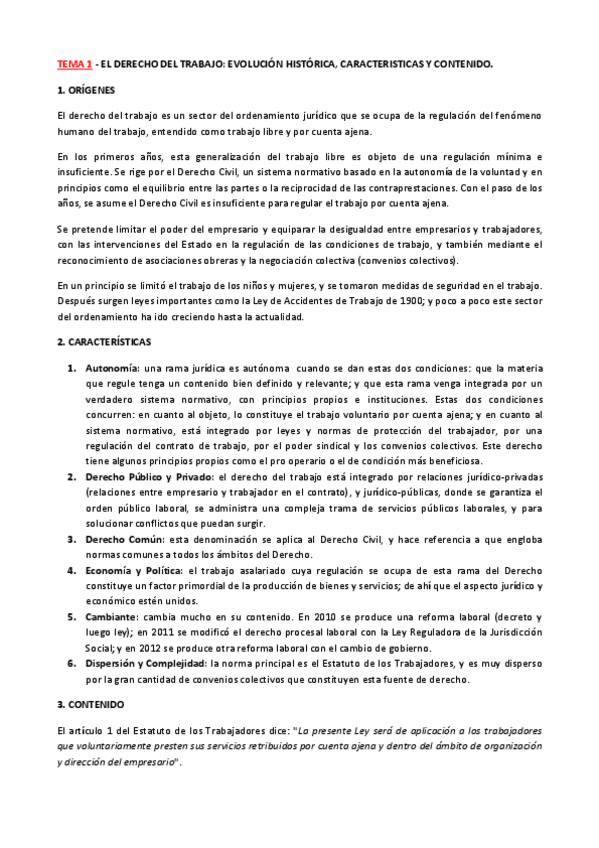 TEMA 1 - EL DERECHO DEL TRABAJO: EVOLUCIÓN HISTÓRICA, CARACTERISTICAS Y CONTENIDO.

1. ORÍGENES

El derecho del trabajo es un sector del ordenamiento jurídico que se ocupa de la regulación del fenómeno humano del trabajo, entendido como trabajo libre y por cuenta ajena.

En los primeros años, esta generalización del trabajo libre es objeto de una regulación mínima e insuficiente. Se rige por el Derecho Civil, un sistema normativo basado en la autonomía de la voluntad y en principios como el equilibrio entre las partes o la reciprocidad de las contraprestaciones. Con el paso de los años, se asume el Derecho Civil es insuficiente para regular el trabajo por cuenta ajena.

Se pretende limitar el poder del empresario y equiparar la desigualdad entre empresarios y trabajadores, con las intervenciones del Estado en la regulación de las condiciones de trabajo, y también mediante el reconocimiento de asociaciones obreras y la negociación colectiva (convenios colectivos).

En un principio se limitó el trabajo de los niños y mujeres, y se tomaron medidas de seguridad en el trabajo. Después surgen leyes importantes como la Ley de Accidentes de Trabajo de 1900; y poco a poco este sector del ordenamiento ha ido creciendo hasta la actualidad.

2. CARACTERÍSTICAS

1. Autonomía: una rama jurídica es autónoma cuando se dan estas dos condiciones: que la materia que regule tenga un contenido bien definido y relevante; y que esta rama venga integrada por un verdadero sistema normativo, con principios propios e instituciones. Estas dos condiciones concurren: en cuanto al objeto, lo constituye el trabajo voluntario por cuenta ajena; y en cuanto al sistema normativo, está integrado por leyes y normas de protección del trabajador, por una regulación del contrato de trabajo, por el poder sindical y los convenios colectivos. Este derecho tiene algunos principios propios como el pro operario o el de condición más beneficiosa.
2. Derecho Público y Privado: el derecho del trabajo está integrado por relaciones jurídico-privadas (relaciones entre empresario y trabajador en el contrato), y jurídico-públicas, donde se garantiza el orden público laboral, se administra una compleja trama de servicios públicos laborales, y para solucionar conflictos que puedan surgir.
3. Derecho Común: esta denominación se aplica al Derecho Civil, y hace referencia a que engloba normas comunes a todos los ámbitos del Derecho.
4. Economía y Política: el trabajo asalariado cuya regulación se ocupa de esta rama del Derecho constituye un factor primordial de la producción de bienes y servicios; de ahí que el aspecto jurídico y económico estén unidos.
5. Cambiante: cambia mucho en su contenido. En 2010 se produce una reforma laboral (decreto y luego ley); en 2011 se modificó el derecho procesal laboral con la Ley Reguladora de la Jurisdicción Social; y en 2012 se produce otra reforma laboral con el cambio de gobierno.
6. Dispersión y Complejidad: la norma principal es el Estatuto de los Trabajadores, y es muy disperso por la gran cantidad de convenios colectivos que constituyen esta fuente de derecho.

3. CONTENIDO

El artículo 1 del Estatuto de los Trabajadores dice: "La presente Ley será de aplicación a los trabajadores que voluntariamente presten sus servicios retribuidos por cuenta ajena y dentro del ámbito de organización y dirección del empresario".